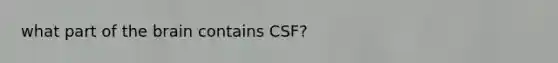 what part of the brain contains CSF?